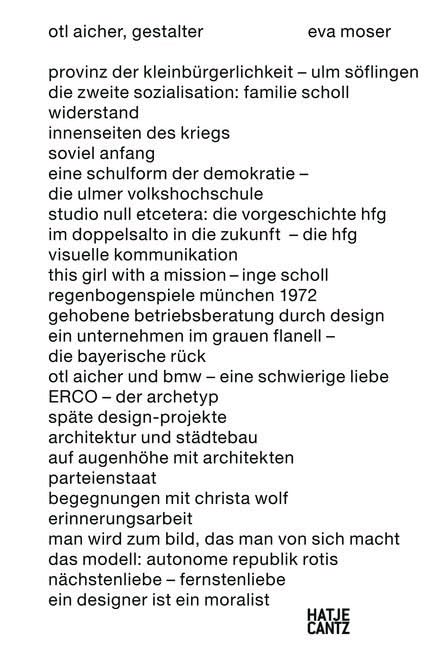 otl aicher, gestalter

eva moser

provinz der kleinbürgerlichkeit – ulm söflingen
die zweite sozialisation: familie scholl
widerstand
innenseiten des kriegs
soviel anfang
eine schulform der demokratie –
die ulmer volkshochschule
studio null etcetera: die vorgeschichte hfg
im doppelsalto in die zukunft – die hfg
visuelle kommunikation
this girl with a mission – inge scholl
regenbogenspiele münchen 1972
gehobene betriebsberatung durch design
ein unternehmen im grauen flanell –
die bayerische rück
otl aicher und bmw – eine schwierige liebe
ERCO – der archetyp
späte design-projekte
architektur und städtebau
auf augenhöhe mit architekten
parteienstaat
begegnungen mit christa wolf
erinnerungsarbeit
man wird zum bild, das man von sich macht
das modell: autonome republik rotis
nächstenliebe – fernstenliebe
ein designer ist ein moralist

HATJE
CANTZ